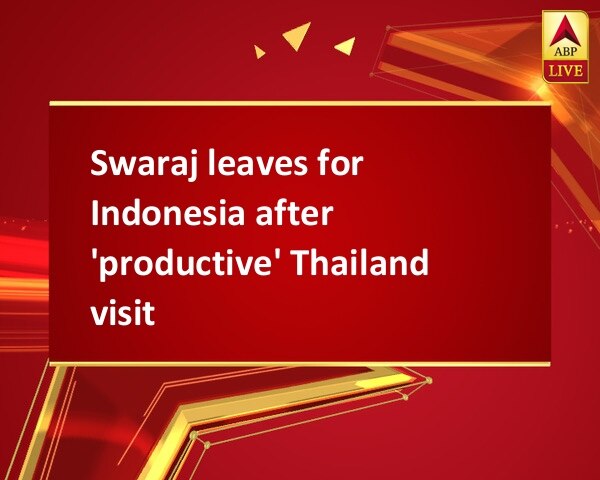 ABP LIVE

Swaraj leaves for Indonesia after 'productive' Thailand visit